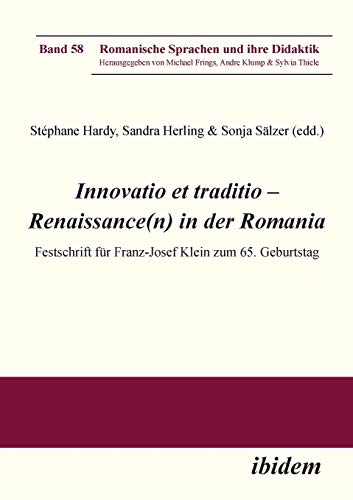 Band 58 Romanische Sprachen und ihre Didaktik
Herausgegeben von Michael Frings, Andre Klump & Sylvia Thiele

Stéphane Hardy, Sandra Herling & Sonja Sälzer (edd.)

Innovatio et traditio – Renaissance(n) in der Romania

Festschrift für Franz-Josef Klein zum 65. Geburtstag

ibidem